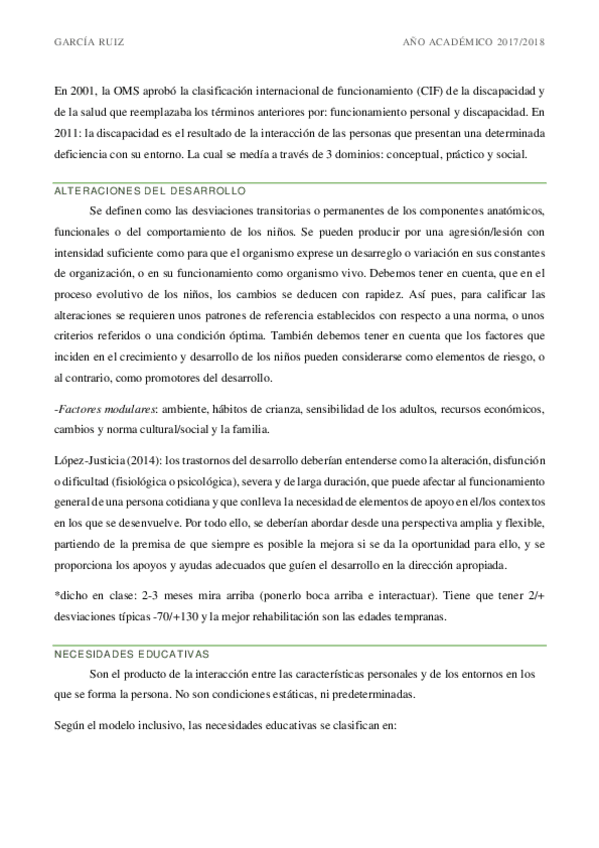 GARCÍA RUIZ

AÑO ACADÉMICO 2017/2018

En 2001, la OMS aprobó la clasificación internacional de funcionamiento (CIF) de la discapacidad y de la salud que reemplazaba los términos anteriores por: funcionamiento personal y discapacidad. En 2011: la discapacidad es el resultado de la interacción de las personas que presentan una determinada deficiencia con su entorno. La cual se medía a través de 3 dominios: conceptual, práctico y social.

ALTERACIONES DEL DESARROLLO

Se definen como las desviaciones transitorias o permanentes de los componentes anatómicos, funcionales o del comportamiento de los niños. Se pueden producir por una agresión/lesión con intensidad suficiente como para que el organismo exprese un desarreglo o variación en sus constantes de organización, o en su funcionamiento como organismo vivo. Debemos tener en cuenta, que en el proceso evolutivo de los niños, los cambios se deducen con rapidez. Así pues, para calificar las alteraciones se requieren unos patrones de referencia establecidos con respecto a una norma, o unos criterios referidos o una condición óptima. También debemos tener en cuenta que los factores que inciden en el crecimiento y desarrollo de los niños pueden considerarse como elementos de riesgo, o al contrario, como promotores del desarrollo.

-Factores modulares: ambiente, hábitos de crianza, sensibilidad de los adultos, recursos económicos, cambios y norma cultural/social y la familia.

López-Justicia (2014): los trastornos del desarrollo deberían entenderse como la alteración, disfunción o dificultad (fisiológica o psicológica), severa y de larga duración, que puede afectar al funcionamiento general de una persona cotidiana y que conlleva la necesidad de elementos de apoyo en el/los contextos en los que se desenvuelve. Por todo ello, se deberían abordar desde una perspectiva amplia y flexible, partiendo de la premisa de que siempre es posible la mejora si se da la oportunidad para ello, y se proporciona los apoyos y ayudas adecuados que guíen el desarrollo en la dirección apropiada.

*dicho en clase: 2-3 meses mira arriba (ponerlo boca arriba e interactuar). Tiene que tener 2/+ desviaciones típicas -70/+130 y la mejor rehabilitación son las edades tempranas.

NECESIDADES EDUCATIVAS

Son el producto de la interacción entre las características personales y de los entornos en los que se forma la persona. No son condiciones estáticas, ni predeterminadas.

Según el modelo inclusivo, las necesidades educativas se clasifican en: